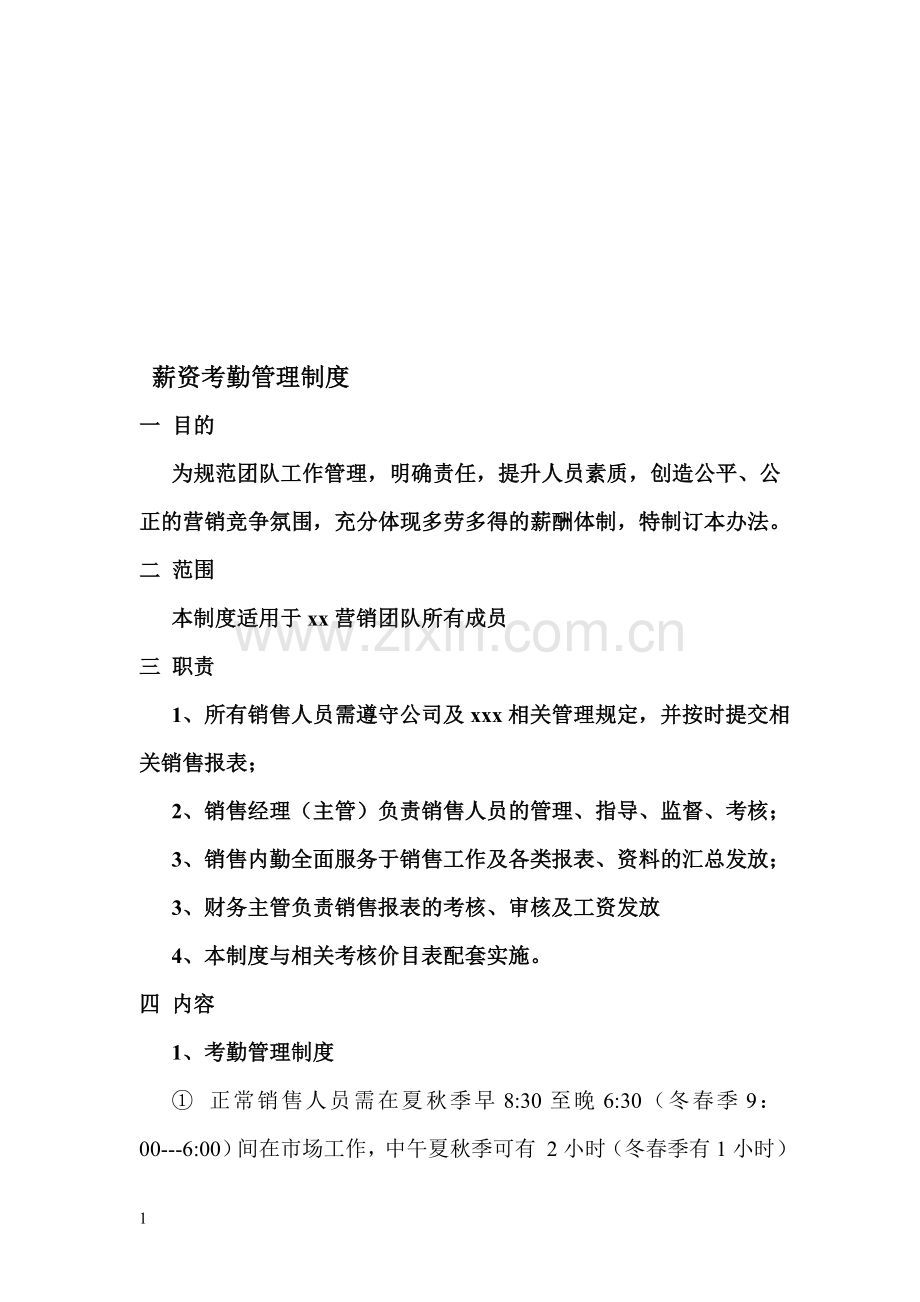 薪资考勤管理制度

一 目的

为规范团队工作管理，明确责任，提升人员素质，创造公平、公正的营销竞争氛围，充分体现多劳多得的薪酬体制，特制订本办法。

二 范围

本制度适用于xx营销团队所有成员

三 职责

1、所有销售人员需遵守公司及xxx相关管理规定，并按时提交相关销售报表；

2、销售经理（主管）负责销售人员的管理、指导、监督、考核；

3、销售内勤全面服务于销售工作及各类报表、资料的汇总发放；

3、财务主管负责销售报表的考核、审核及工资发放

4、本制度与相关考核价目表配套实施。

四 内容

1、考勤管理制度

① 正常销售人员需在夏秋季早8:30至晚6:30（冬春季9：00---6:00）间在市场工作，中午夏秋季可有2小时（冬春季有1小时）

1

www.zixin.com.cn